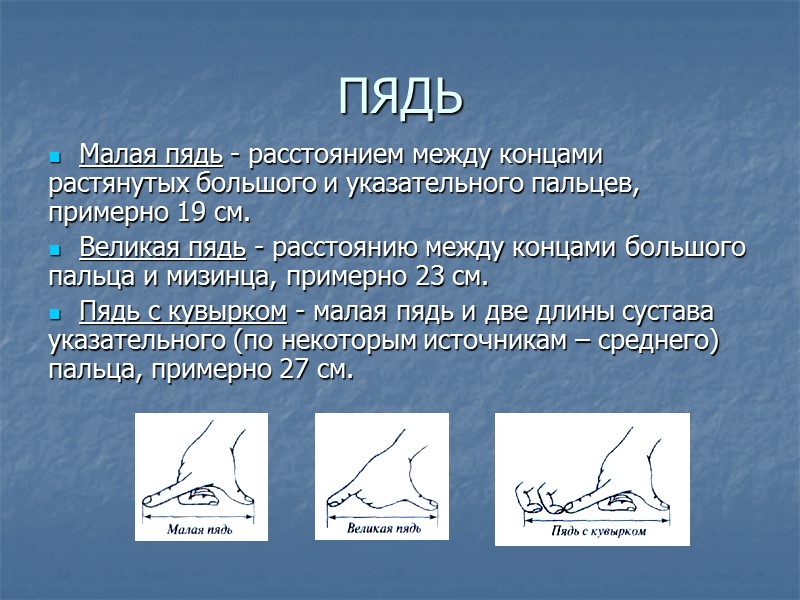 ПЯДЬ

Малая пядь - расстоянием между концами растянутых большого и указательного пальцев, примерно 19 см.

Великая пядь - расстоянию между концами большого пальца и мизинца, примерно 23 см.

Пядь с кувырком - малая пядь и две длины сустава указательного (по некоторым источникам – среднего) пальца, примерно 27 см.

Малая пядь

Великая пядь

Пядь с кувырком